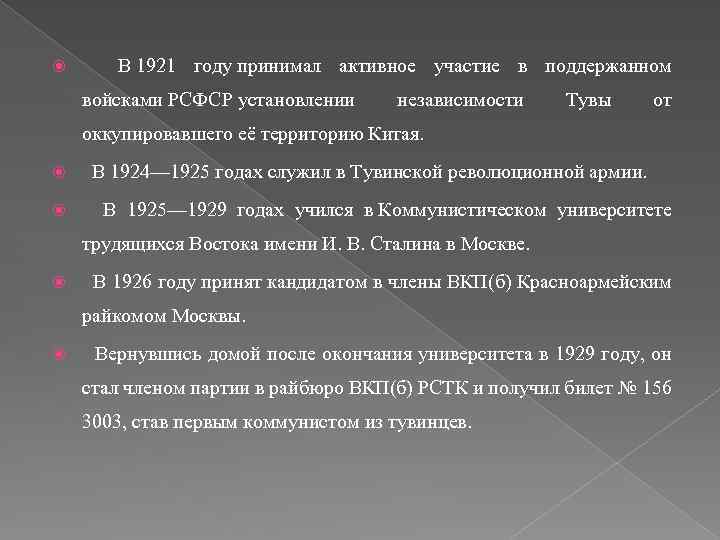 В 1921 году принимал активное участие в поддержанном войсками РСФСР установлении независимости Тувы от оккупировавшего её территорию Китая.

В 1924—1925 годах служил в Тувинской революционной армии.

В 1925—1929 годах учился в Коммунистическом университете трудящихся Востока имени И. В. Сталина в Москве.

В 1926 году принят кандидатом в члены ВКП(б) Красноармейским райкомом Москвы.

Вернувшись домой после окончания университета в 1929 году, он стал членом партии в райбюро ВКП(б) РСТК и получил билет № 156 3003, став первым коммунистом из тувинцев.